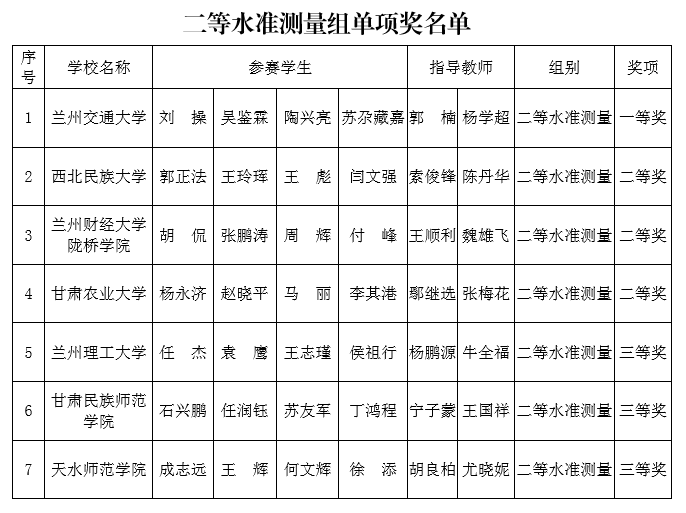 二等水准测量组单项奖名单

| 序号 | 学校名称 | 参赛学生 | | | | 指导教师 | | 组别 | 奖项 |
|---|---|---|---|---|---|---|---|---|---|
| 1 | 兰州交通大学 | 刘 操 | 吴鉴霖 | 陶兴亮 | 苏尕藏嘉 | 郭 楠 | 杨学超 | 二等水准测量 | 一等奖 |
| 2 | 西北民族大学 | 郭正法 | 王玲珲 | 王 彪 | 闫文强 | 索俊锋 | 陈丹华 | 二等水准测量 | 二等奖 |
| 3 | 兰州财经大学陇桥学院 | 胡 侃 | 张鹏涛 | 周 辉 | 付 峰 | 王顺利 | 魏雄飞 | 二等水准测量 | 二等奖 |
| 4 | 甘肃农业大学 | 杨永济 | 赵晓平 | 马 丽 | 李其港 | 鄢继选 | 张梅花 | 二等水准测量 | 二等奖 |
| 5 | 兰州理工大学 | 任 杰 | 袁 鹰 | 王志瑾 | 侯祖行 | 杨鹏源 | 牛全福 | 二等水准测量 | 三等奖 |
| 6 | 甘肃民族师范学院 | 石兴鹏 | 任润钰 | 苏友军 | 丁鸿程 | 宁子蒙 | 王国祥 | 二等水准测量 | 三等奖 |
| 7 | 天水师范学院 | 成志远 | 王 辉 | 何文辉 | 徐 添 | 胡良柏 | 尤晓妮 | 二等水准测量 | 三等奖 |